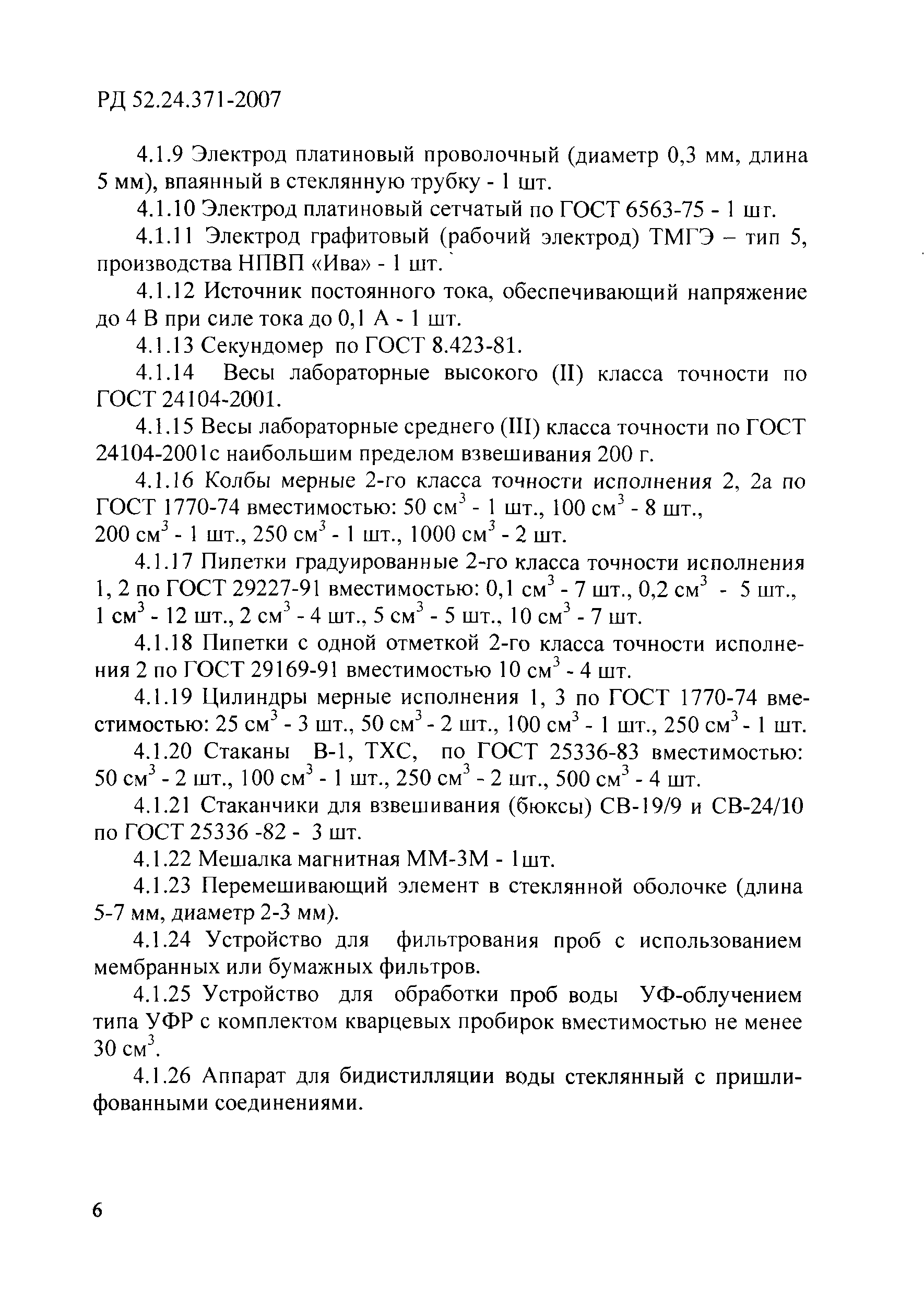 РД 52.24.371-2007

4.1.9 Электрод платиновый проволочный (диаметр 0,3 мм, длина 5 мм), впаянный в стеклянную трубку - 1 шт.

4.1.10 Электрод платиновый сетчатый по ГОСТ 6563-75 - 1 шт.

4.1.11 Электрод графитовый (рабочий электрод) ТМГЭ – тип 5, производства НПВП «Ива» - 1 шт.

4.1.12 Источник постоянного тока, обеспечивающий напряжение до 4 В при силе тока до 0,1 А - 1 шт.

4.1.13 Секундомер по ГОСТ 8.423-81.

4.1.14 Весы лабораторные высокого (II) класса точности по ГОСТ 24104-2001.

4.1.15 Весы лабораторные среднего (III) класса точности по ГОСТ 24104-2001с наибольшим пределом взвешивания 200 г.

4.1.16 Колбы мерные 2-го класса точности исполнения 2, 2а по ГОСТ 1770-74 вместимостью: 50 см$^3$ - 1 шт., 100 см$^3$ - 8 шт., 200 см$^3$ - 1 шт., 250 см$^3$ - 1 шт., 1000 см$^3$ - 2 шт.

4.1.17 Пипетки градуированные 2-го класса точности исполнения 1, 2 по ГОСТ 29227-91 вместимостью: 0,1 см$^3$ - 7 шт., 0,2 см$^3$ - 5 шт., 1 см$^3$ - 12 шт., 2 см$^3$ - 4 шт., 5 см$^3$ - 5 шт., 10 см$^3$ - 7 шт.

4.1.18 Пипетки с одной отметкой 2-го класса точности исполнения 2 по ГОСТ 29169-91 вместимостью 10 см$^3$ - 4 шт.

4.1.19 Цилиндры мерные исполнения 1, 3 по ГОСТ 1770-74 вместимостью: 25 см$^3$ - 3 шт., 50 см$^3$ - 2 шт., 100 см$^3$ - 1 шт., 250 см$^3$ - 1 шт.

4.1.20 Стаканы В-1, ТХС, по ГОСТ 25336-83 вместимостью: 50 см$^3$ - 2 шт., 100 см$^3$ - 1 шт., 250 см$^3$ - 2 шт., 500 см$^3$ - 4 шт.

4.1.21 Стаканчики для взвешивания (бюксы) СВ-19/9 и СВ-24/10 по ГОСТ 25336 -82 - 3 шт.

4.1.22 Мешалка магнитная ММ-3М - 1шт.

4.1.23 Перемешивающий элемент в стеклянной оболочке (длина 5-7 мм, диаметр 2-3 мм).

4.1.24 Устройство для фильтрования проб с использованием мембранных или бумажных фильтров.

4.1.25 Устройство для обработки проб воды УФ-облучением типа УФР с комплектом кварцевых пробирок вместимостью не менее 30 см$^3$.

4.1.26 Аппарат для бидистилляции воды стеклянный с пришлифованными соединениями.

6